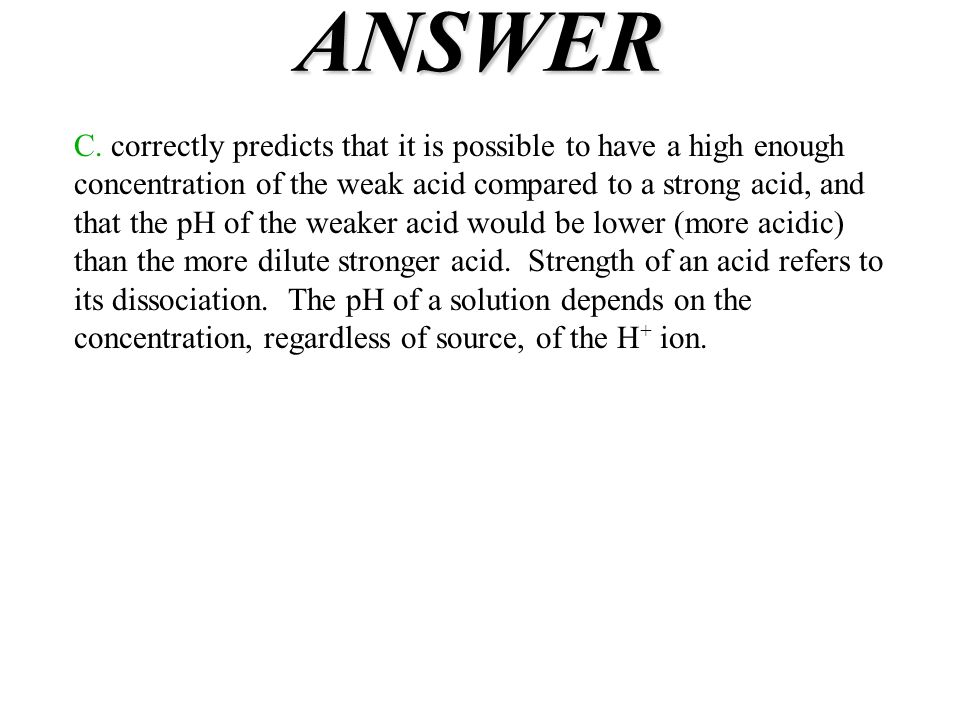 ANSWER

C. correctly predicts that it is possible to have a high enough concentration of the weak acid compared to a strong acid, and that the pH of the weaker acid would be lower (more acidic) than the more dilute stronger acid. Strength of an acid refers to its dissociation. The pH of a solution depends on the concentration, regardless of source, of the $H^+$ ion.